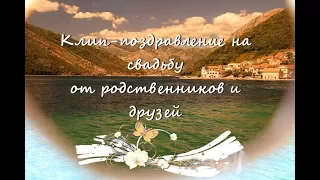 Клип-поздравление на свадьбу от родственников и друзей